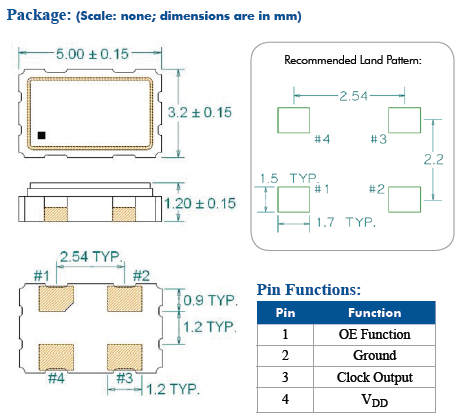 Package: (Scale: none; dimensions are in mm)

5.00 ± 0.15

3.2 ± 0.15

1.20 ± 0.15

2.54 TYP.

#1 #2

0.9 TYP.

1.2 TYP.

#4 #3

1.2 TYP.

Recommended Land Pattern:

2.54

#4 #3

2.2

1.5 TYP.

#1 #2

1.7 TYP.

Pin Functions:

| Pin | Function |
|---|---|
| 1 | OE Function |
| 2 | Ground |
| 3 | Clock Output |
| 4 | $V_{DD}$ |